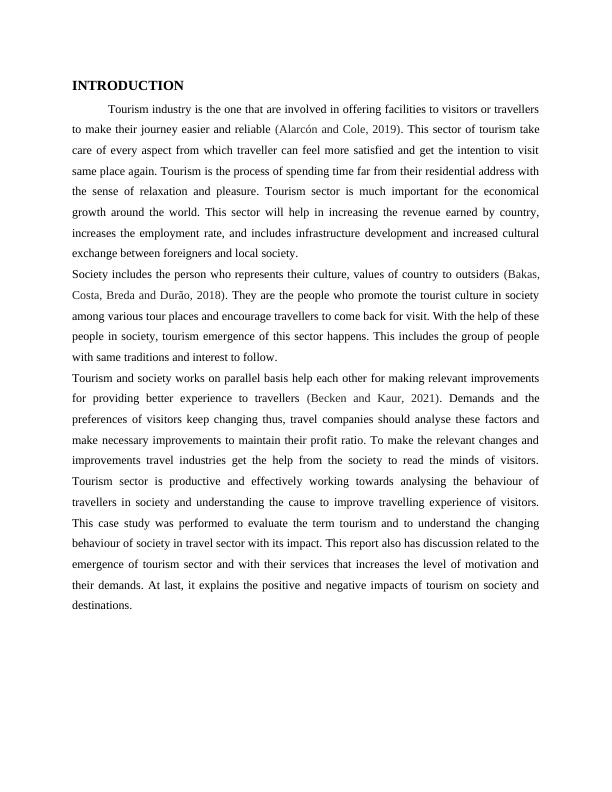 INTRODUCTION

Tourism industry is the one that are involved in offering facilities to visitors or travellers to make their journey easier and reliable (Alarcón and Cole, 2019). This sector of tourism take care of every aspect from which traveller can feel more satisfied and get the intention to visit same place again. Tourism is the process of spending time far from their residential address with the sense of relaxation and pleasure. Tourism sector is much important for the economical growth around the world. This sector will help in increasing the revenue earned by country, increases the employment rate, and includes infrastructure development and increased cultural exchange between foreigners and local society.

Society includes the person who represents their culture, values of country to outsiders (Bakas, Costa, Breda and Durão, 2018). They are the people who promote the tourist culture in society among various tour places and encourage travellers to come back for visit. With the help of these people in society, tourism emergence of this sector happens. This includes the group of people with same traditions and interest to follow.

Tourism and society works on parallel basis help each other for making relevant improvements for providing better experience to travellers (Becken and Kaur, 2021). Demands and the preferences of visitors keep changing thus, travel companies should analyse these factors and make necessary improvements to maintain their profit ratio. To make the relevant changes and improvements travel industries get the help from the society to read the minds of visitors. Tourism sector is productive and effectively working towards analysing the behaviour of travellers in society and understanding the cause to improve travelling experience of visitors. This case study was performed to evaluate the term tourism and to understand the changing behaviour of society in travel sector with its impact. This report also has discussion related to the emergence of tourism sector and with their services that increases the level of motivation and their demands. At last, it explains the positive and negative impacts of tourism on society and destinations.